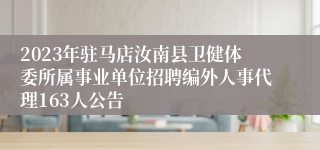 2023年驻马店汝南县卫健体委所属事业单位招聘编外人事代理163人公告